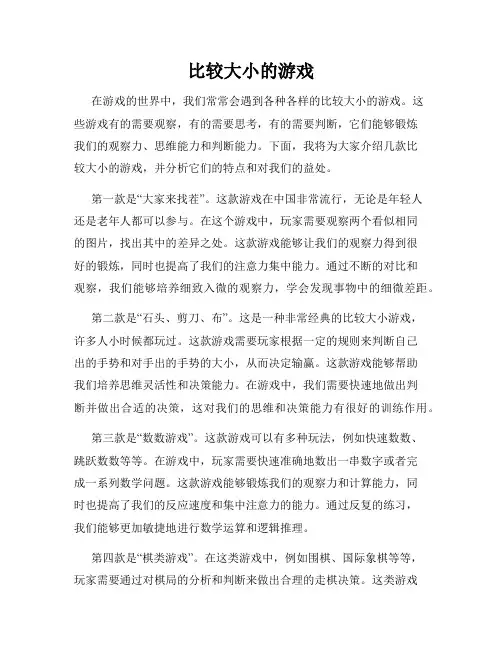 比较大小的游戏

在游戏的世界中，我们常常会遇到各种各样的比较大小的游戏。这些游戏有的需要观察，有的需要思考，有的需要判断，它们能够锻炼我们的观察力、思维能力和判断能力。下面，我将为大家介绍几款比较大小的游戏，并分析它们的特点和对我们的益处。

第一款是“大家来找茬”。这款游戏在中国非常流行，无论是年轻人还是老年人都可以参与。在这个游戏中，玩家需要观察两个看似相同的图片，找出其中的差异之处。这款游戏能够让我们的观察力得到很好的锻炼，同时也提高了我们的注意力集中能力。通过不断的对比和观察，我们能够培养细致入微的观察力，学会发现事物中的细微差距。

第二款是“石头、剪刀、布”。这是一种非常经典的比较大小游戏，许多人小时候都玩过。这款游戏需要玩家根据一定的规则来判断自己出的手势和对手出的手势的大小，从而决定输赢。这款游戏能够帮助我们培养思维灵活性和决策能力。在游戏中，我们需要快速地做出判断并做出合适的决策，这对我们的思维和决策能力有很好的训练作用。

第三款是“数数游戏”。这款游戏可以有多种玩法，例如快速数数、跳跃数数等等。在游戏中，玩家需要快速准确地数出一串数字或者完成一系列数学问题。这款游戏能够锻炼我们的观察力和计算能力，同时也提高了我们的反应速度和集中注意力的能力。通过反复的练习，我们能够更加敏捷地进行数学运算和逻辑推理。

第四款是“棋类游戏”。在这类游戏中，例如围棋、国际象棋等等，玩家需要通过对棋局的分析和判断来做出合理的走棋决策。这类游戏